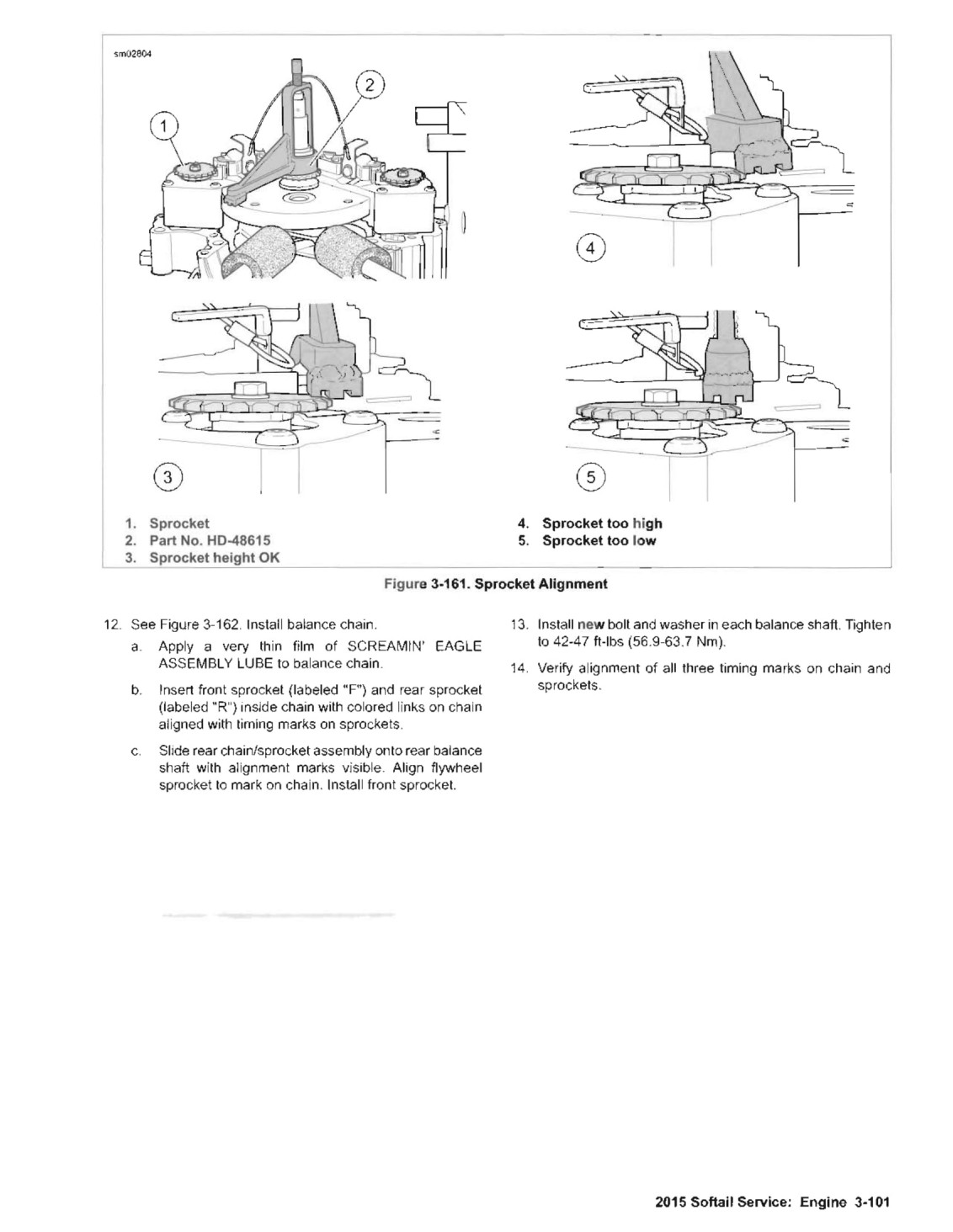 sm02804

1

2

4

3

5

1. Sprocket
2. Part No. HD-48615
3. Sprocket height OK

4. Sprocket too high
5. Sprocket too low

Figure 3-161. Sprocket Alignment

12. See Figure 3-162. Install balance chain.

a. Apply a very thin film of SCREAMIN' EAGLE ASSEMBLY LUBE to balance chain.

b. Insert front sprocket (labeled "F") and rear sprocket (labeled "R") inside chain with colored links on chain aligned with timing marks on sprockets.

c. Slide rear chain/sprocket assembly onto rear balance shaft with alignment marks visible. Align flywheel sprocket to mark on chain. Install front sprocket.

13. Install new bolt and washer in each balance shaft. Tighten to 42-47 ft-lbs (56.9-63.7 Nm).

14. Verify alignment of all three timing marks on chain and sprockets.

2015 Softail Service: Engine 3-101